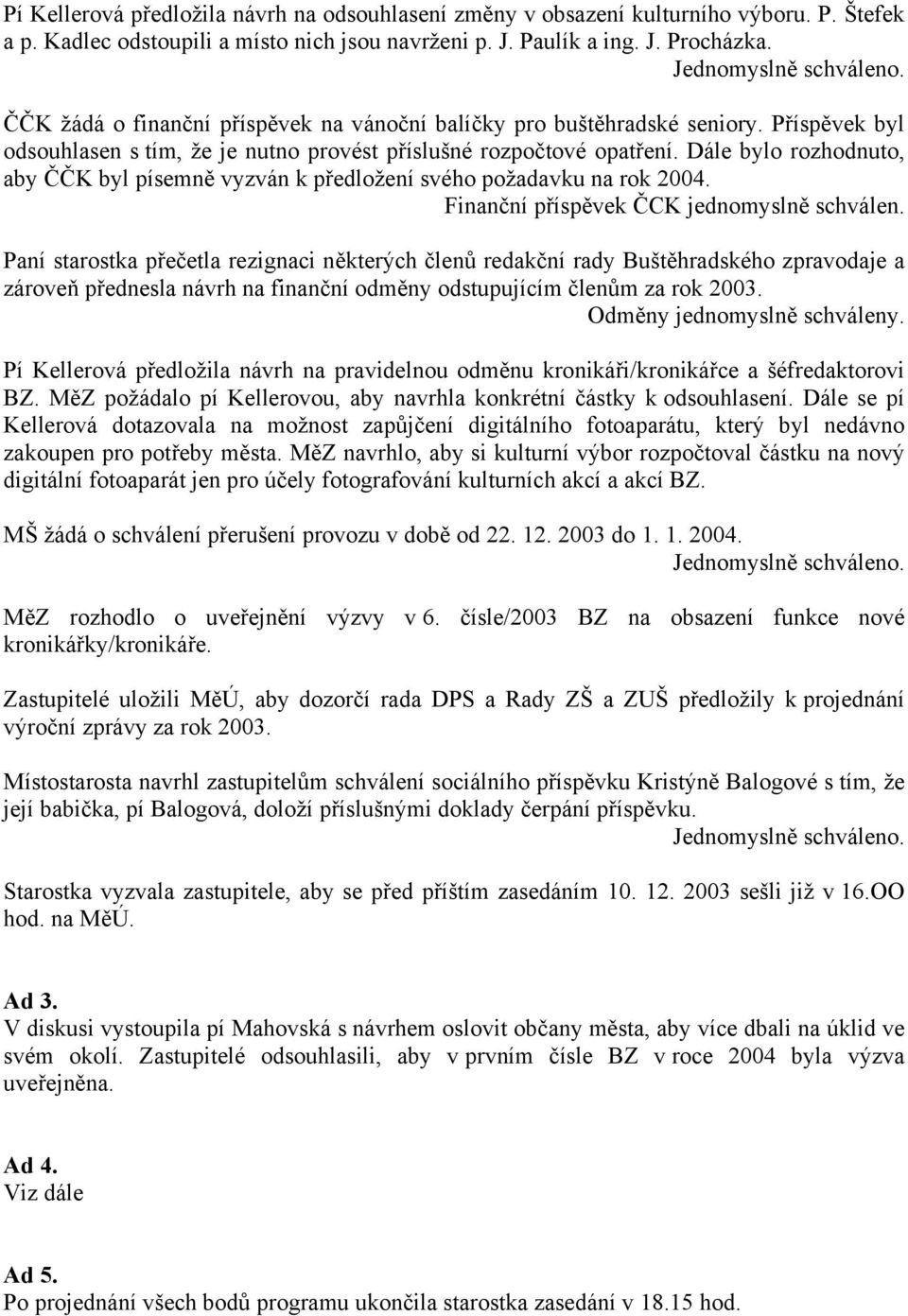 Pí Kellerová předložila návrh na odsouhlasení změny v obsazení kulturního výboru. P. Štefek a p. Kadlec odstoupili a místo nich jsou navrženi p. J. Paulík a ing. J. Procházka.
Jednomyslně schváleno.

ČČK žádá o finanční příspěvek na vánoční balíčky pro buštěhradské seniory. Příspěvek byl odsouhlasen s tím, že je nutno provést příslušné rozpočtové opatření. Dále bylo rozhodnuto, aby ČČK byl písemně vyzván k předložení svého požadavku na rok 2004.
Finanční příspěvek ČCK jednomyslně schválen.

Paní starostka přečetla rezignaci některých členů redakční rady Buštěhradského zpravodaje a zároveň přednesla návrh na finanční odměny odstupujícím členům za rok 2003.
Odměny jednomyslně schváleny.

Pí Kellerová předložila návrh na pravidelnou odměnu kronikáři/kronikářce a šéfredaktorovi BZ. MěZ požádalo pí Kellerovou, aby navrhla konkrétní částky k odsouhlasení. Dále se pí Kellerová dotazovala na možnost zapůjčení digitálního fotoaparátu, který byl nedávno zakoupen pro potřeby města. MěZ navrhlo, aby si kulturní výbor rozpočtoval částku na nový digitální fotoaparát jen pro účely fotografování kulturních akcí a akcí BZ.

MŠ žádá o schválení přerušení provozu v době od 22. 12. 2003 do 1. 1. 2004.
Jednomyslně schváleno.

MěZ rozhodlo o uveřejnění výzvy v 6. čísle/2003 BZ na obsazení funkce nové kronikářky/kronikáře.

Zastupitelé uložili MěÚ, aby dozorčí rada DPS a Rady ZŠ a ZUŠ předložily k projednání výroční zprávy za rok 2003.

Místostarosta navrhl zastupitelům schválení sociálního příspěvku Kristýně Balogové s tím, že její babička, pí Balogová, doloží příslušnými doklady čerpání příspěvku.
Jednomyslně schváleno.

Starostka vyzvala zastupitele, aby se před příštím zasedáním 10. 12. 2003 sešli již v 16.OO hod. na MěÚ.

Ad 3.
V diskusi vystoupila pí Mahovská s návrhem oslovit občany města, aby více dbali na úklid ve svém okolí. Zastupitelé odsouhlasili, aby v prvním čísle BZ v roce 2004 byla výzva uveřejněna.

Ad 4.
Viz dále

Ad 5.
Po projednání všech bodů programu ukončila starostka zasedání v 18.15 hod.